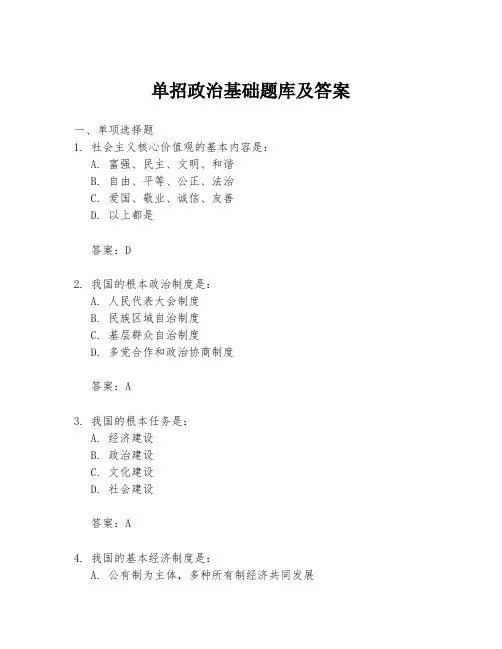 单招政治基础题库及答案

一、单项选择题

1. 社会主义核心价值观的基本内容是：

A. 富强、民主、文明、和谐

B. 自由、平等、公正、法治

C. 爱国、敬业、诚信、友善

D. 以上都是

答案：D

2. 我国的根本政治制度是：

A. 人民代表大会制度

B. 民族区域自治制度

C. 基层群众自治制度

D. 多党合作和政治协商制度

答案：A

3. 我国的根本任务是：

A. 经济建设

B. 政治建设

C. 文化建设

D. 社会建设

答案：A

4. 我国的基本经济制度是：

A. 公有制为主体，多种所有制经济共同发展